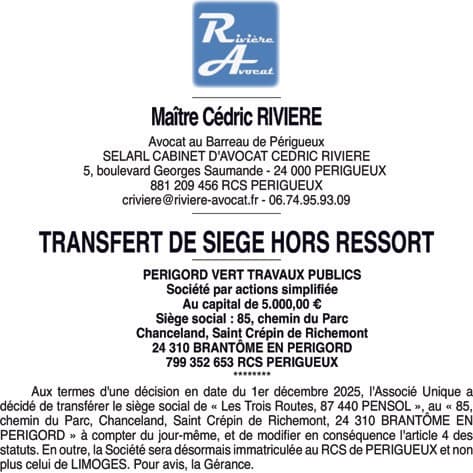 Rivière
Avocat

Maître Cédric RIVIERE

Avocat au Barreau de Périgueux
SELARL CABINET D'AVOCAT CEDRIC RIVIERE
5, boulevard Georges Saumande - 24 000 PERIGUEUX
881 209 456 RCS PERIGUEUX
criviere@riviere-avocat.fr - 06.74.95.93.09

TRANSFERT DE SIEGE HORS RESSORT

PERIGORD VERT TRAVAUX PUBLICS
Société par actions simplifiée
Au capital de 5.000,00 €
Siège social : 85, chemin du Parc
Chanceland, Saint Crépin de Richemont
24 310 BRANTÔME EN PERIGORD
799 352 653 RCS PERIGUEUX
********

Aux termes d'une décision en date du 1er décembre 2025, l'Associé Unique a décidé de transférer le siège social de « Les Trois Routes, 87 440 PENSOL », au « 85, chemin du Parc, Chanceland, Saint Crépin de Richemont, 24 310 BRANTÔME EN PERIGORD » à compter du jour-même, et de modifier en conséquence l'article 4 des statuts. En outre, la Société sera désormais immatriculée au RCS de PERIGUEUX et non plus celui de LIMOGES. Pour avis, la Gérance.